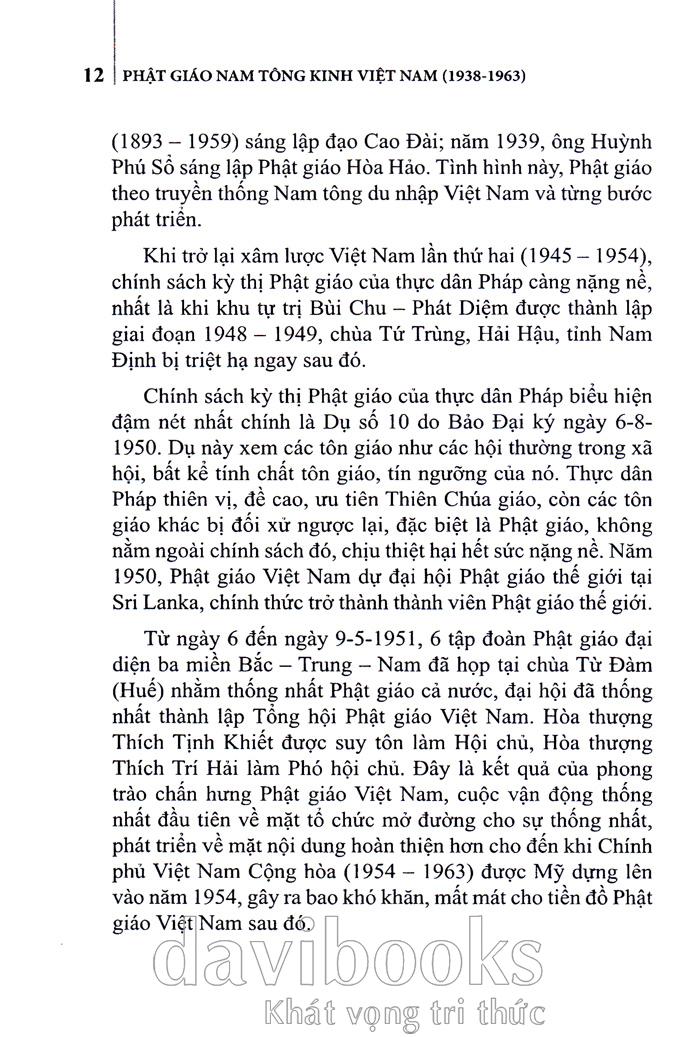 12 | PHẬT GIÁO NAM TÔNG KINH VIỆT NAM (1938-1963)

(1893 – 1959) sáng lập đạo Cao Đài; năm 1939, ông Huỳnh Phú Sổ sáng lập Phật giáo Hòa Hảo. Tình hình này, Phật giáo theo truyền thống Nam tông du nhập Việt Nam và từng bước phát triển.

Khi trở lại xâm lược Việt Nam lần thứ hai (1945 – 1954), chính sách kỳ thị Phật giáo của thực dân Pháp càng nặng nề, nhất là khi khu tự trị Bùi Chu – Phát Diệm được thành lập giai đoạn 1948 – 1949, chùa Tứ Trùng, Hải Hậu, tỉnh Nam Định bị triệt hạ ngay sau đó.

Chính sách kỳ thị Phật giáo của thực dân Pháp biểu hiện đậm nét nhất chính là Dụ số 10 do Bảo Đại ký ngày 6-8-1950. Dụ này xem các tôn giáo như các hội thường trong xã hội, bất kể tính chất tôn giáo, tín ngưỡng của nó. Thực dân Pháp thiên vị, đề cao, ưu tiên Thiên Chúa giáo, còn các tôn giáo khác bị đối xử ngược lại, đặc biệt là Phật giáo, không nằm ngoài chính sách đó, chịu thiệt hại hết sức nặng nề. Năm 1950, Phật giáo Việt Nam dự đại hội Phật giáo thế giới tại Sri Lanka, chính thức trở thành thành viên Phật giáo thế giới.

Từ ngày 6 đến ngày 9-5-1951, 6 tập đoàn Phật giáo đại diện ba miền Bắc – Trung – Nam đã họp tại chùa Từ Đàm (Huế) nhằm thống nhất Phật giáo cả nước, đại hội đã thống nhất thành lập Tổng hội Phật giáo Việt Nam. Hòa thượng Thích Tịnh Khiết được suy tôn làm Hội chủ, Hòa thượng Thích Trí Hải làm Phó hội chủ. Đây là kết quả của phong trào chấn hưng Phật giáo Việt Nam, cuộc vận động thống nhất đầu tiên về mặt tổ chức mở đường cho sự thống nhất, phát triển về mặt nội dung hoàn thiện hơn cho đến khi Chính phủ Việt Nam Cộng hòa (1954 – 1963) được Mỹ dựng lên vào năm 1954, gây ra bao khó khăn, mất mát cho tiền đồ Phật giáo Việt Nam sau đó.

davibooks
Khát vọng tri thức